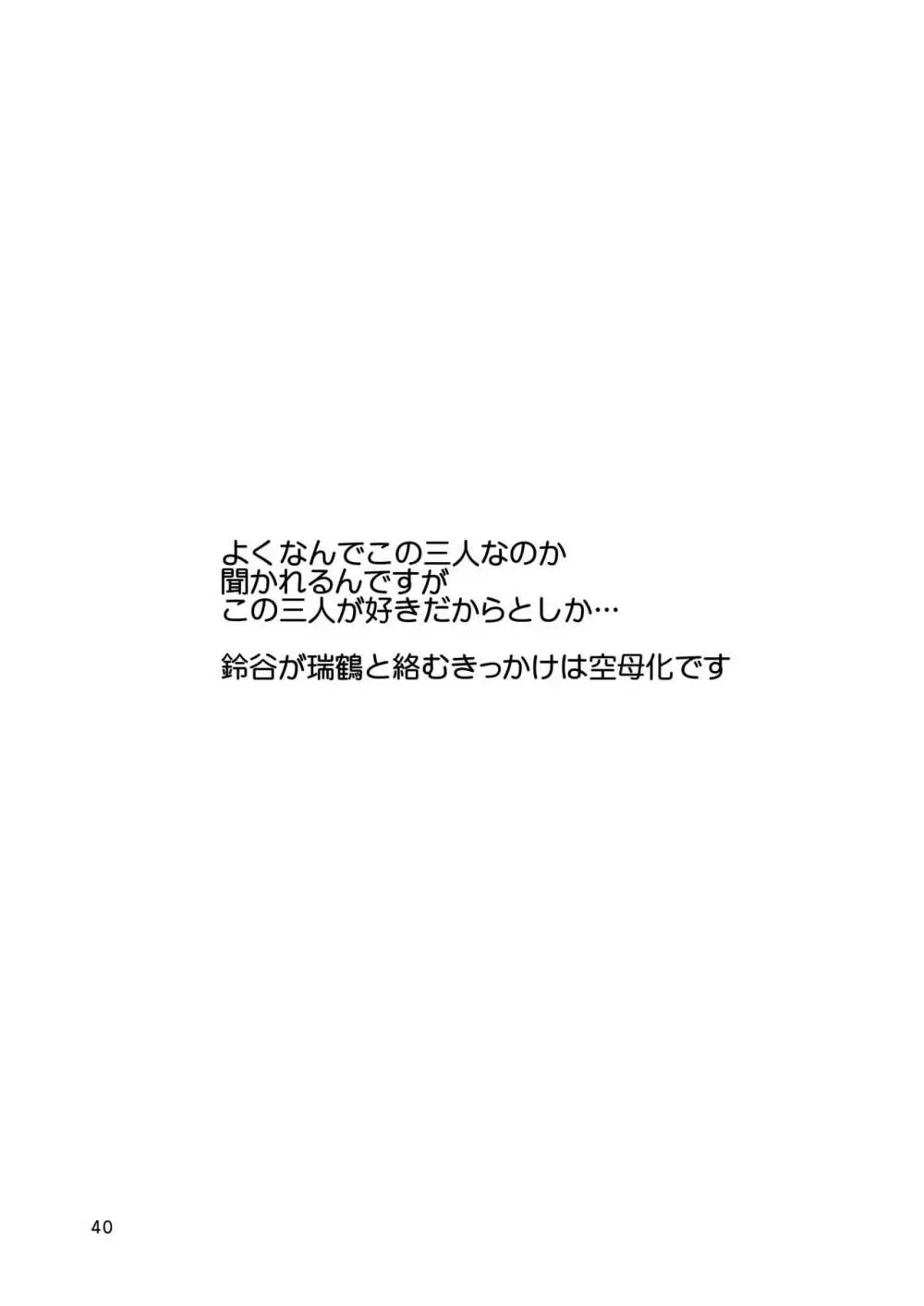 よくなんでこの三人なのか
聞かれるんですが
この三人が好きだからとしか…

鈴谷が瑞鶴と絡むきっかけは空母化です

40